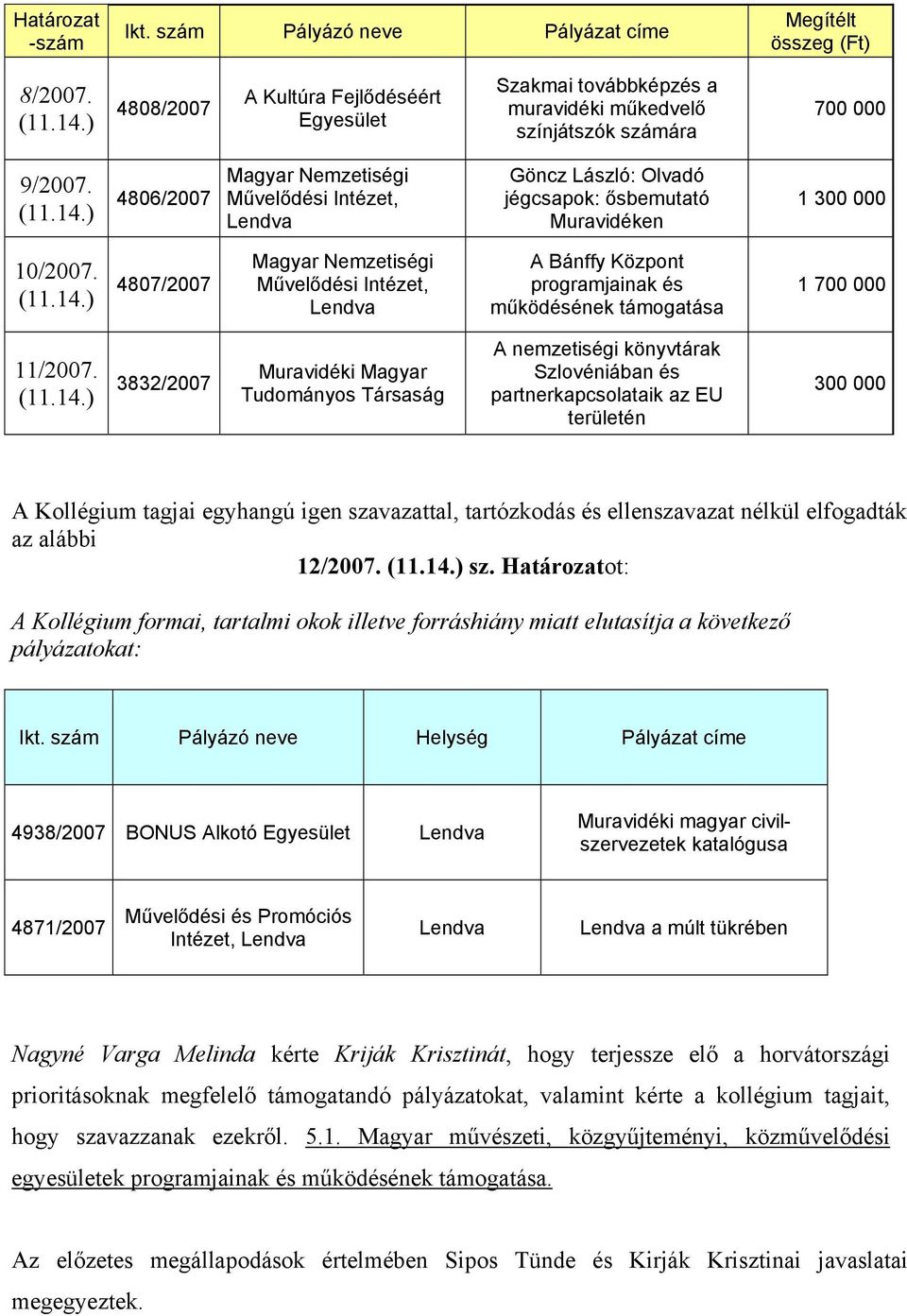 | Határozat -szám | Ikt. szám | Pályázó neve | Pályázat címe | Megítélt összeg (Ft) |
|---|---|---|---|---|
| 8/2007. (11.14.) | 4808/2007 | A Kultúra Fejlődéséért Egyesület | Szakmai továbbképzés a muravidéki műkedvelő színjátszók számára | 700 000 |
| 9/2007. (11.14.) | 4806/2007 | Magyar Nemzetiségi Művelődési Intézet, Lendva | Göncz László: Olvadó jégcsapok: ősbemutató Muravidéken | 1 300 000 |
| 10/2007. (11.14.) | 4807/2007 | Magyar Nemzetiségi Művelődési Intézet, Lendva | A Bánffy Központ programjainak és működésének támogatása | 1 700 000 |
| 11/2007. (11.14.) | 3832/2007 | Muravidéki Magyar Tudományos Társaság | A nemzetiségi könyvtárak Szlovéniában és partnerkapcsolataik az EU területén | 300 000 |

A Kollégium tagjai egyhangú igen szavazattal, tartózkodás és ellenszavazat nélkül elfogadták az alábbi

12/2007. (11.14.) sz. Határozatot:

A Kollégium formai, tartalmi okok illetve forráshiány miatt elutasítja a következő pályázatokat:

| Ikt. szám | Pályázó neve | Helység | Pályázat címe |
|---|---|---|---|
| 4938/2007 | BONUS Alkotó Egyesület | Lendva | Muravidéki magyar civil-szervezetek katalógusa |
| 4871/2007 | Művelődési és Promóciós Intézet, Lendva | Lendva | Lendva a múlt tükrében |

Nagyné Varga Melinda kérte Kriják Krisztinát, hogy terjessze elő a horvátországi prioritásoknak megfelelő támogatandó pályázatokat, valamint kérte a kollégium tagjait, hogy szavazzanak ezekről. 5.1. Magyar művészeti, közgyűjteményi, közművelődési egyesületek programjainak és működésének támogatása.

Az előzetes megállapodások értelmében Sipos Tünde és Kirják Krisztinai javaslatai megegyeztek.